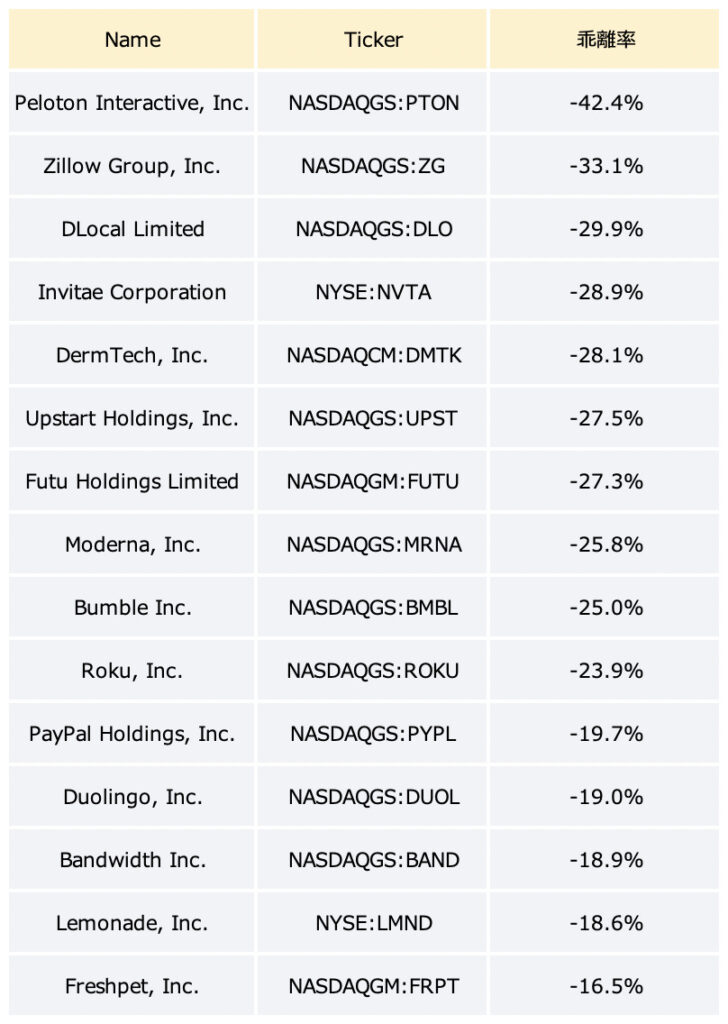 | Name | Ticker | 乖離率 |
|---|---|---|
| Peloton Interactive, Inc. | NASDAQGS:PTON | -42.4% |
| Zillow Group, Inc. | NASDAQGS:ZG | -33.1% |
| DLocal Limited | NASDAQGS:DLO | -29.9% |
| Invitae Corporation | NYSE:NVTA | -28.9% |
| DermTech, Inc. | NASDAQCM:DMTK | -28.1% |
| Upstart Holdings, Inc. | NASDAQGS:UPST | -27.5% |
| Futu Holdings Limited | NASDAQGM:FUTU | -27.3% |
| Moderna, Inc. | NASDAQGS:MRNA | -25.8% |
| Bumble Inc. | NASDAQGS:BMBL | -25.0% |
| Roku, Inc. | NASDAQGS:ROKU | -23.9% |
| PayPal Holdings, Inc. | NASDAQGS:PYPL | -19.7% |
| Duolingo, Inc. | NASDAQGS:DUOL | -19.0% |
| Bandwidth Inc. | NASDAQGS:BAND | -18.9% |
| Lemonade, Inc. | NYSE:LMND | -18.6% |
| Freshpet, Inc. | NASDAQGM:FRPT | -16.5% |